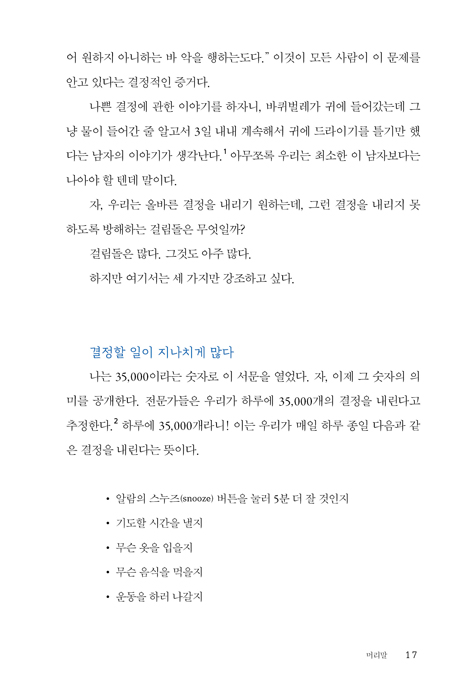 어 원하지 아니하는 바 악을 행하는도다." 이것이 모든 사람이 이 문제를 안고 있다는 결정적인 증거다.

나쁜 결정에 관한 이야기를 하자니, 바퀴벌레가 귀에 들어갔는데 그냥 물이 들어간 줄 알고서 3일 내내 계속해서 귀에 드라이기를 틀기만 했다는 남자의 이야기가 생각난다.$^1$ 아무쪼록 우리는 최소한 이 남자보다는 나아야 할 텐데 말이다.

자, 우리는 올바른 결정을 내리기 원하는데, 그런 결정을 내리지 못하도록 방해하는 걸림돌은 무엇일까?

걸림돌은 많다. 그것도 아주 많다.

하지만 여기서는 세 가지만 강조하고 싶다.

결정할 일이 지나치게 많다

나는 35,000이라는 숫자로 이 서문을 열었다. 자, 이제 그 숫자의 의미를 공개한다. 전문가들은 우리가 하루에 35,000개의 결정을 내린다고 추정한다.$^2$ 하루에 35,000개라니! 이는 우리가 매일 하루 종일 다음과 같은 결정을 내린다는 뜻이다.

• 알람의 스누즈(snooze) 버튼을 눌러 5분 더 잘 것인지
• 기도할 시간을 낼지
• 무슨 옷을 입을지
• 무슨 음식을 먹을지
• 운동을 하러 나갈지

머리말 17